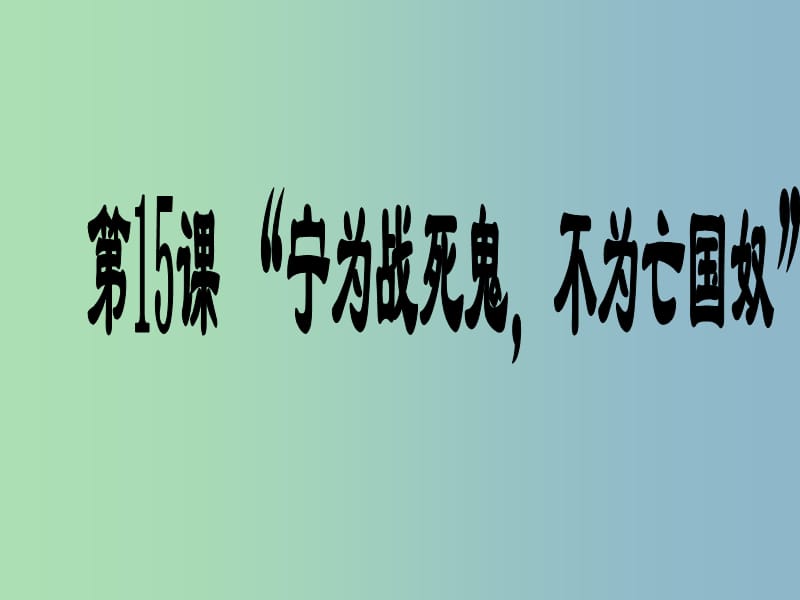 第15课 “宁为战死鬼，不为亡国奴”